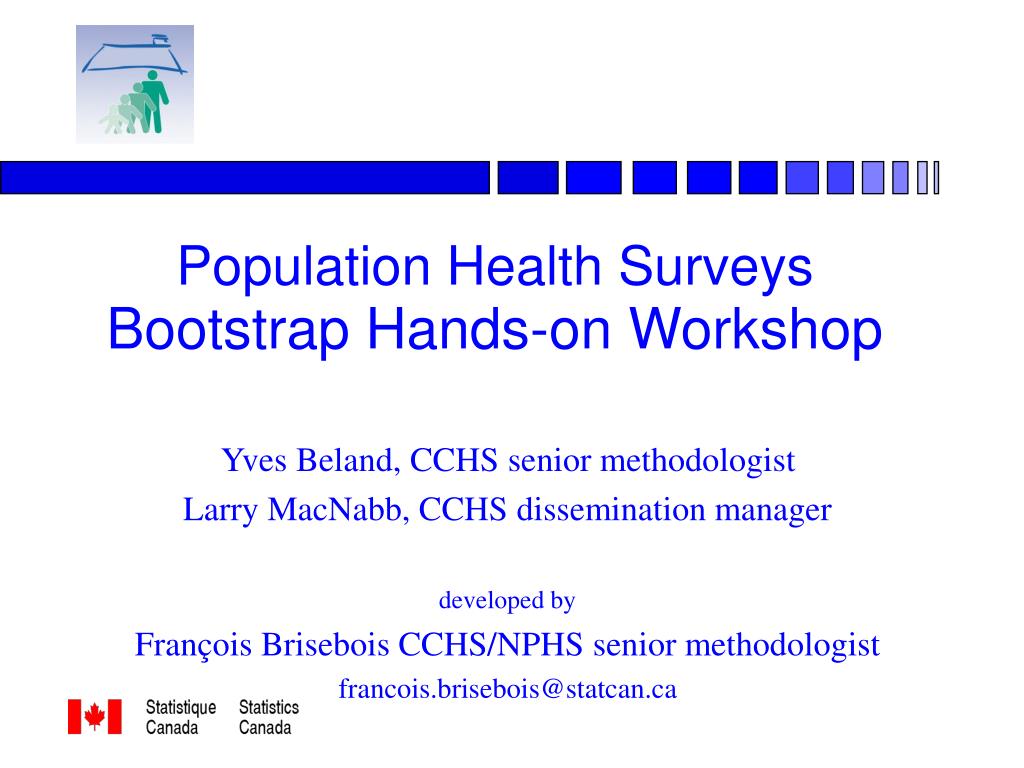 Population Health Surveys
Bootstrap Hands-on Workshop

Yves Beland, CCHS senior methodologist
Larry MacNabb, CCHS dissemination manager

developed by
François Brisebois CCHS/NPHS senior methodologist
francois.brisebois@statcan.ca

Statistique Canada Statistics Canada